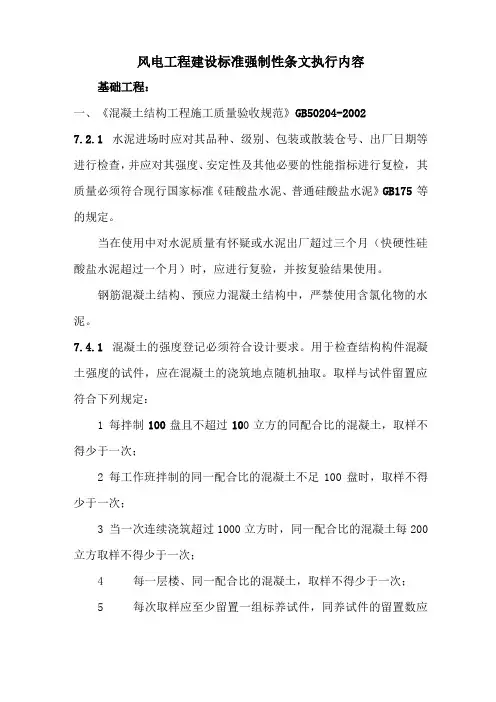 风电工程建设标准强制性条文执行内容

基础工程：

一、《混凝土结构工程施工质量验收规范》GB50204-2002

7.2.1 水泥进场时应对其品种、级别、包装或散装仓号、出厂日期等进行检查，并应对其强度、安定性及其他必要的性能指标进行复检，其质量必须符合现行国家标准《硅酸盐水泥、普通硅酸盐水泥》GB175 等的规定。

当在使用中对水泥质量有怀疑或水泥出厂超过三个月（快硬性硅酸盐水泥超过一个月）时，应进行复验，并按复验结果使用。

钢筋混凝土结构、预应力混凝土结构中，严禁使用含氯化物的水泥。

7.4.1 混凝土的强度登记必须符合设计要求。用于检查结构构件混凝土强度的试件，应在混凝土的浇筑地点随机抽取。取样与试件留置应符合下列规定：

1 每拌制 100 盘且不超过 100 立方的同配合比的混凝土，取样不得少于一次；

2 每工作班拌制的同一配合比的混凝土不足 100 盘时，取样不得少于一次；

3 当一次连续浇筑超过 1000 立方时，同一配合比的混凝土每 200 立方取样不得少于一次；

4 每一层楼、同一配合比的混凝土，取样不得少于一次；

5 每次取样应至少留置一组标养试件，同养试件的留置数应